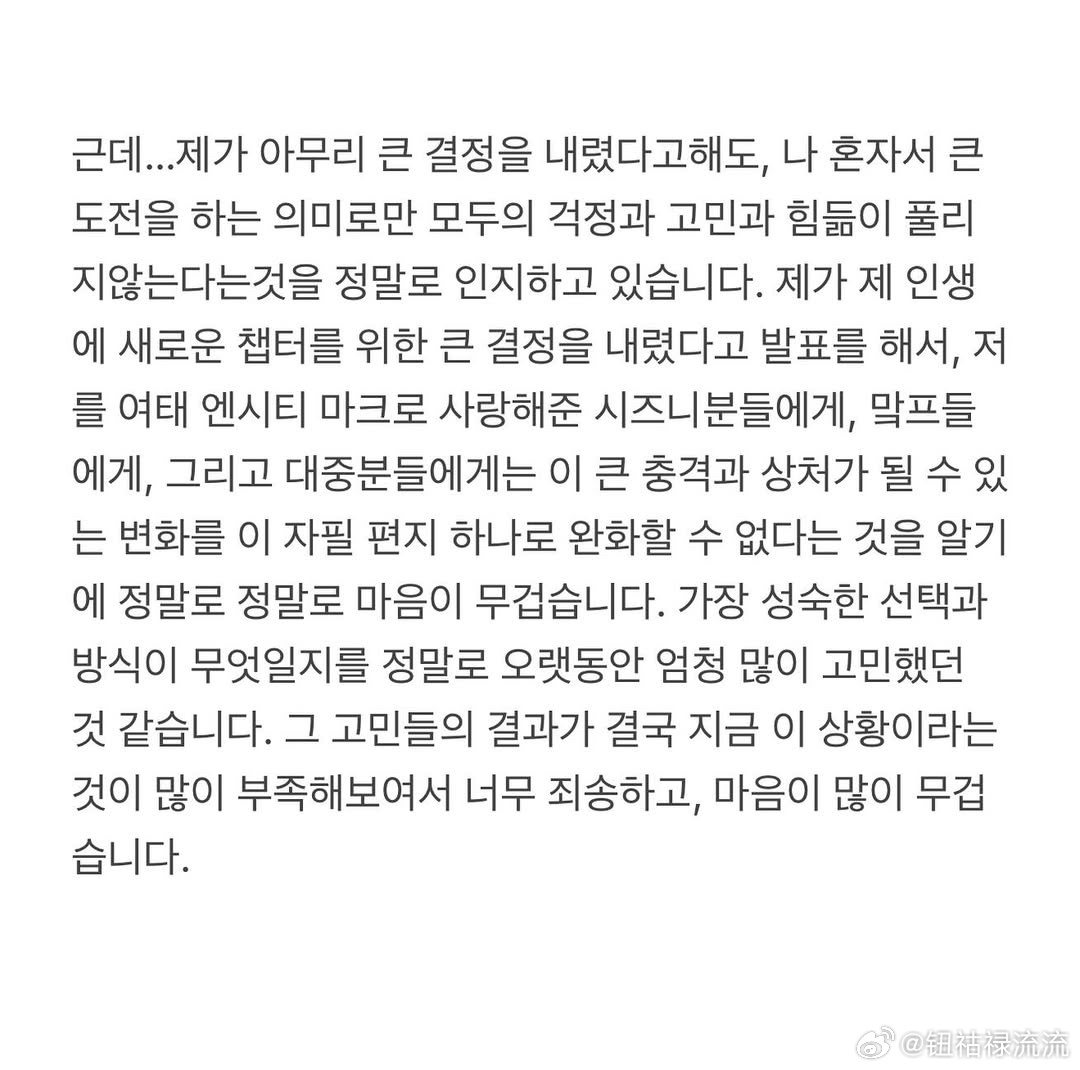 근데...제가 아무리 큰 결정을 내렸다고해도, 나 혼자서 큰 도전을 하는 의미로만 모두의 걱정과 고민과 힘듦이 풀리지않는다는것을 정말로 인지하고 있습니다. 제가 제 인생에 새로운 챕터를 위한 큰 결정을 내렸다고 발표를 해서, 저를 여태 엔시티 마크로 사랑해준 시즈니분들에게, 맠프들에게, 그리고 대중분들에게는 이 큰 충격과 상처가 될 수 있는 변화를 이 자필 편지 하나로 완화할 수 없다는 것을 알기에 정말로 정말로 마음이 무겁습니다. 가장 성숙한 선택과 방식이 무엇일지를 정말로 오랫동안 엄청 많이 고민했던 것 같습니다. 그 고민들의 결과가 결국 지금 이 상황이라는 것이 많이 부족해보여서 너무 죄송하고, 마음이 많이 무겁습니다.

@钮祜禄流流